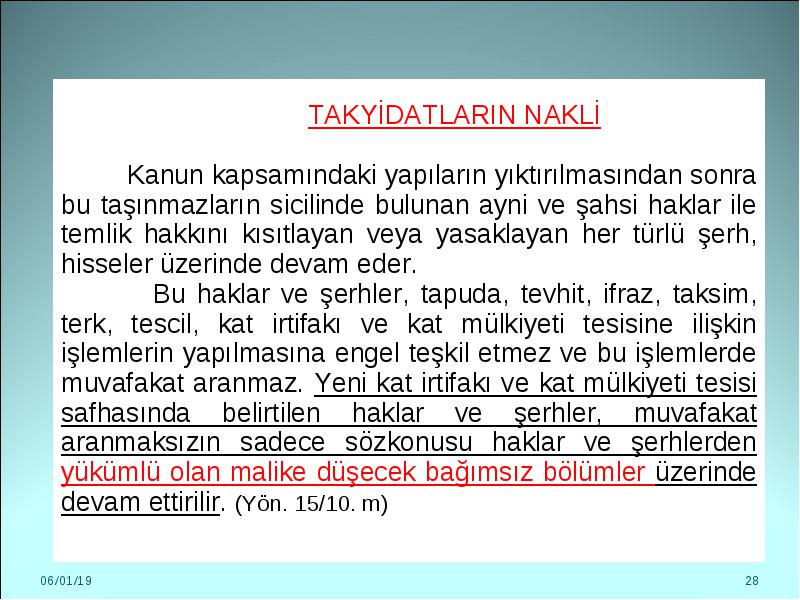 TAKYİDATLARIN NAKLİ

Kanun kapsamındaki yapıların yıktırılmasından sonra bu taşınmazların sicilinde bulunan ayni ve şahsi haklar ile temlik hakkını kısıtlayan veya yasaklayan her türlü şerh, hisseler üzerinde devam eder.

Bu haklar ve şerhler, tapuda, tevhit, ifraz, taksim, terk, tescil, kat irtifakı ve kat mülkiyeti tesisine ilişkin işlemlerin yapılmasına engel teşkil etmez ve bu işlemlerde muvafakat aranmaz. Yeni kat irtifakı ve kat mülkiyeti tesisi safhasında belirtilen haklar ve şerhler, muvafakat aranmaksızın sadece sözkonusu haklar ve şerhlerden yükümlü olan malike düşecek bağımsız bölümler üzerinde devam ettirilir. (Yön. 15/10. m)

06/01/19

28